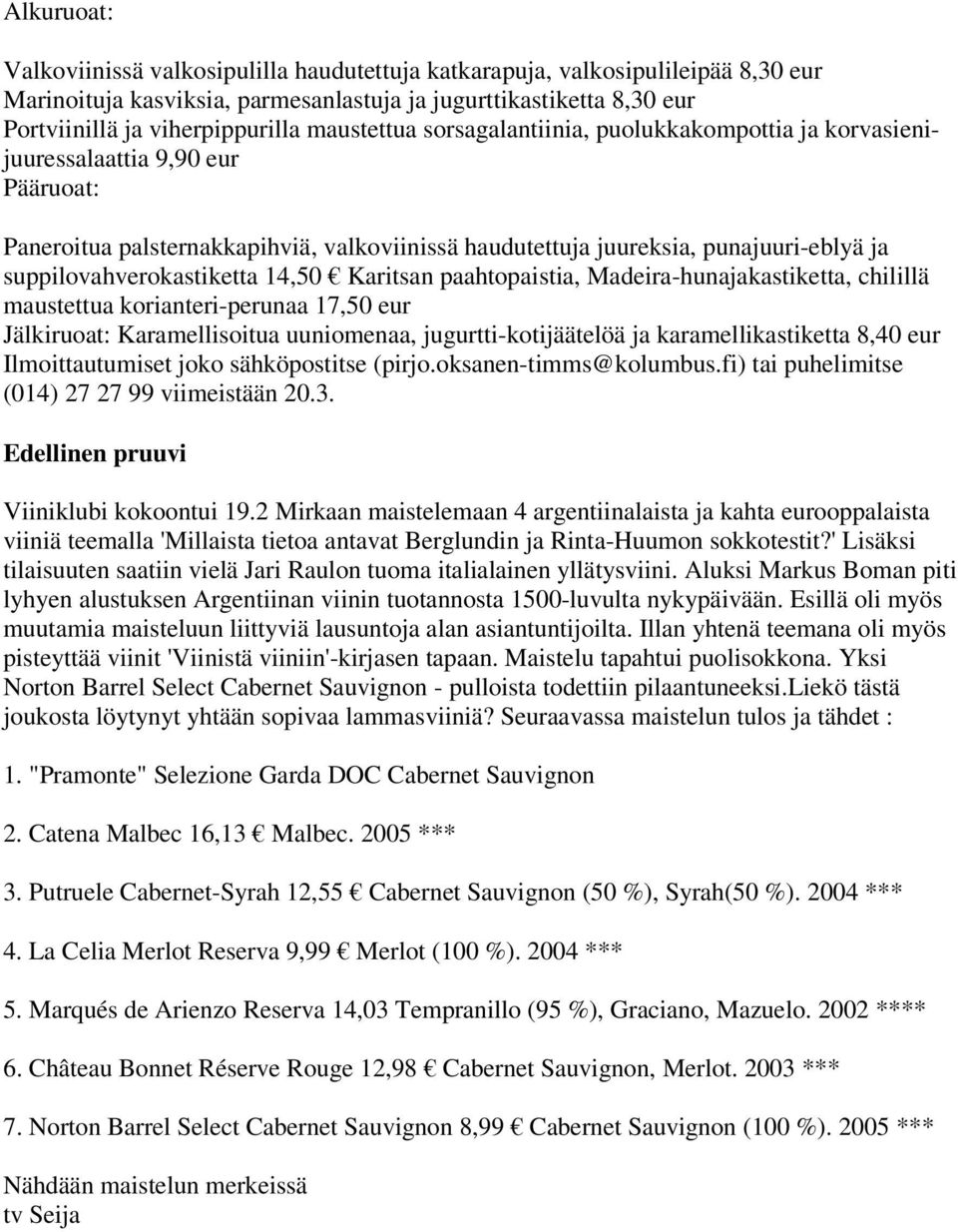 Alkuruoat:

Valkoviinissä valkosipulilla haudutettuja katkarapuja, valkosipulileipää 8,30 eur Marinoituja kasviksia, parmesanlastuja ja jugurttikastiketta 8,30 eur Portviinillä ja viherpippurilla maustettua sorsagalantiinia, puolukkakompottia ja korvasienijuuressalaattia 9,90 eur
Pääruoat:

Paneroitua palsternakkapihviä, valkoviinissä haudutettuja juureksia, punajuuri-eblyä ja suppilovahverokastiketta 14,50 € Karitsan paahtopaistia, Madeira-hunajakastiketta, chilillä maustettua korianteri-perunaa 17,50 eur
Jälkiruoat: Karamellisoitua uuniomenaa, jugurtti-kotijäätelöä ja karamellikastiketta 8,40 eur
Ilmoittautumiset joko sähköpostitse (pirjo.oksanen-timms@kolumbus.fi) tai puhelimitse (014) 27 27 99 viimeistään 20.3.

Edellinen pruuvi

Viiniklubi kokoontui 19.2 Mirkaan maistelemaan 4 argentiinalaista ja kahta eurooppalaista viiniä teemalla 'Millaista tietoa antavat Berglundin ja Rinta-Huumon sokkotestit?' Lisäksi tilaisuuten saatiin vielä Jari Raulon tuoma italialainen yllätysviini. Aluksi Markus Boman piti lyhyen alustuksen Argentiinan viinin tuotannosta 1500-luvulta nykypäivään. Esillä oli myös muutamia maisteluun liittyviä lausuntoja alan asiantuntijoilta. Illan yhtenä teemana oli myös pisteyttää viinit 'Viinistä viiniin'-kirjasen tapaan. Maistelu tapahtui puolisokkona. Yksi Norton Barrel Select Cabernet Sauvignon - pulloista todettiin pilaantuneeksi.Liekö tästä joukosta löytynyt yhtään sopivaa lammasviiniä? Seuraavassa maistelun tulos ja tähdet :

1. "Pramonte" Selezione Garda DOC Cabernet Sauvignon

2. Catena Malbec 16,13 € Malbec. 2005 ***

3. Putruele Cabernet-Syrah 12,55 € Cabernet Sauvignon (50 %), Syrah(50 %). 2004 ***

4. La Celia Merlot Reserva 9,99 € Merlot (100 %). 2004 ***

5. Marqués de Arienzo Reserva 14,03 Tempranillo (95 %), Graciano, Mazuelo. 2002 ****

6. Château Bonnet Réserve Rouge 12,98 € Cabernet Sauvignon, Merlot. 2003 ***

7. Norton Barrel Select Cabernet Sauvignon 8,99 € Cabernet Sauvignon (100 %). 2005 ***

Nähdään maistelun merkeissä
tv Seija